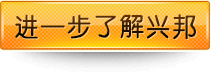 进一步了解兴邦